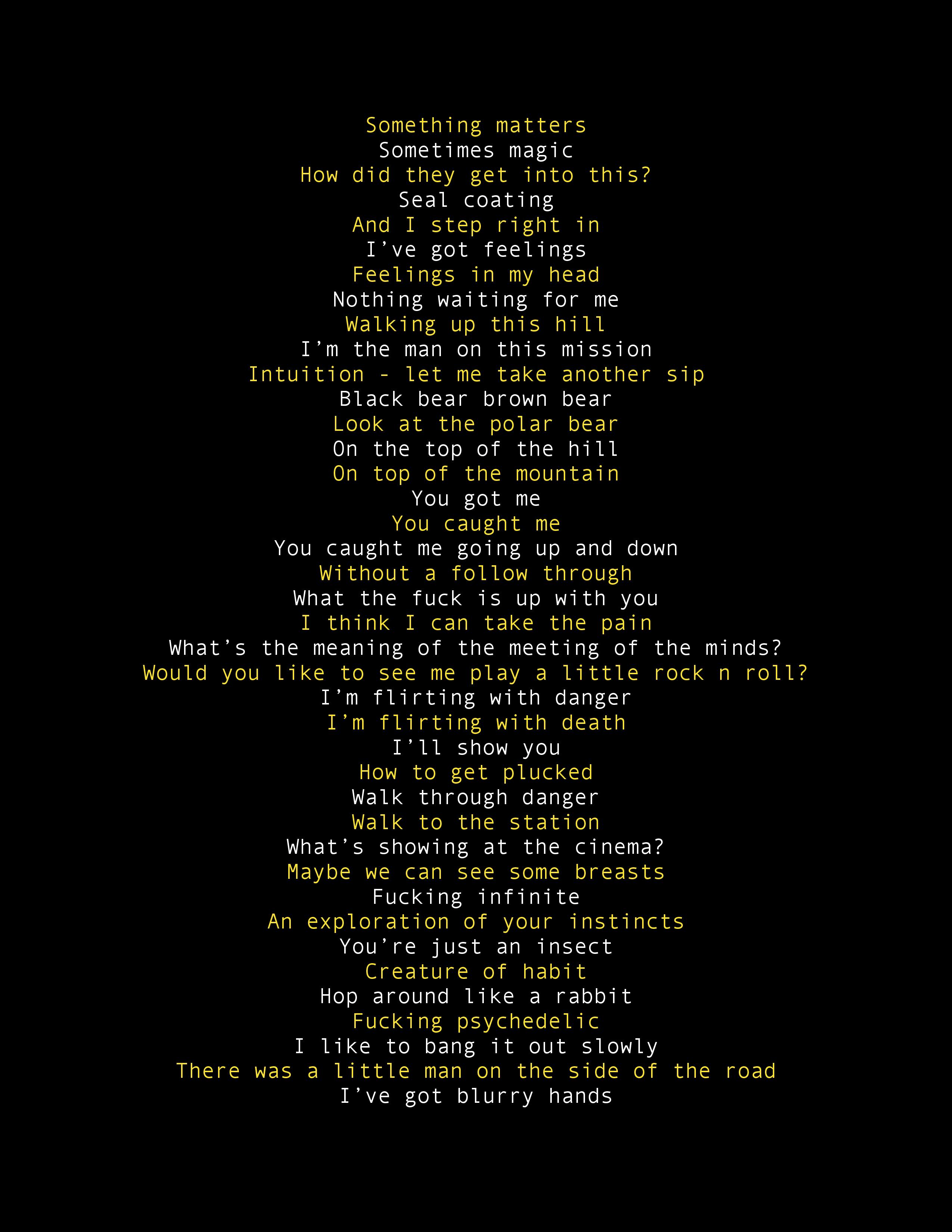 Something matters
Sometimes magic
How did they get into this?
Seal coating
And I step right in
I've got feelings
Feelings in my head
Nothing waiting for me
Walking up this hill
I'm the man on this mission
Intuition - let me take another sip
Black bear brown bear
Look at the polar bear
On the top of the hill
On top of the mountain
You got me
You caught me
You caught me going up and down
Without a follow through
What the fuck is up with you
I think I can take the pain
What's the meaning of the meeting of the minds?
Would you like to see me play a little rock n roll?
I'm flirting with danger
I'm flirting with death
I'll show you
How to get plucked
Walk through danger
Walk to the station
What's showing at the cinema?
Maybe we can see some breasts
Fucking infinite
An exploration of your instincts
You're just an insect
Creature of habit
Hop around like a rabbit
Fucking psychedelic
I like to bang it out slowly
There was a little man on the side of the road
I've got blurry hands